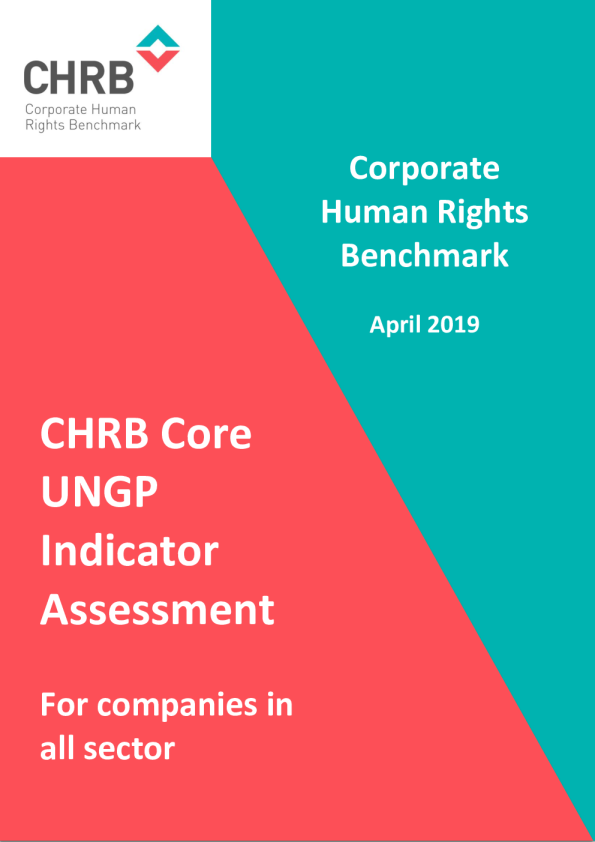 CHRB
Corporate Human Rights Benchmark

Corporate Human Rights Benchmark

April 2019

CHRB Core UNGP Indicator Assessment

For companies in all sector